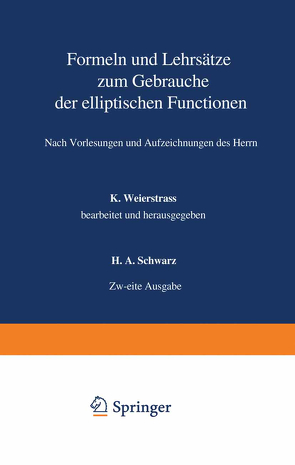 Formeln und Lehrsätze zum Gebrauche der elliptischen Functionen

Nach Vorlesungen und Aufzeichnungen des Herrn

K. Weierstrass

bearbeitet und herausgegeben

H. A. Schwarz

Zw-eite Ausgabe

Springer